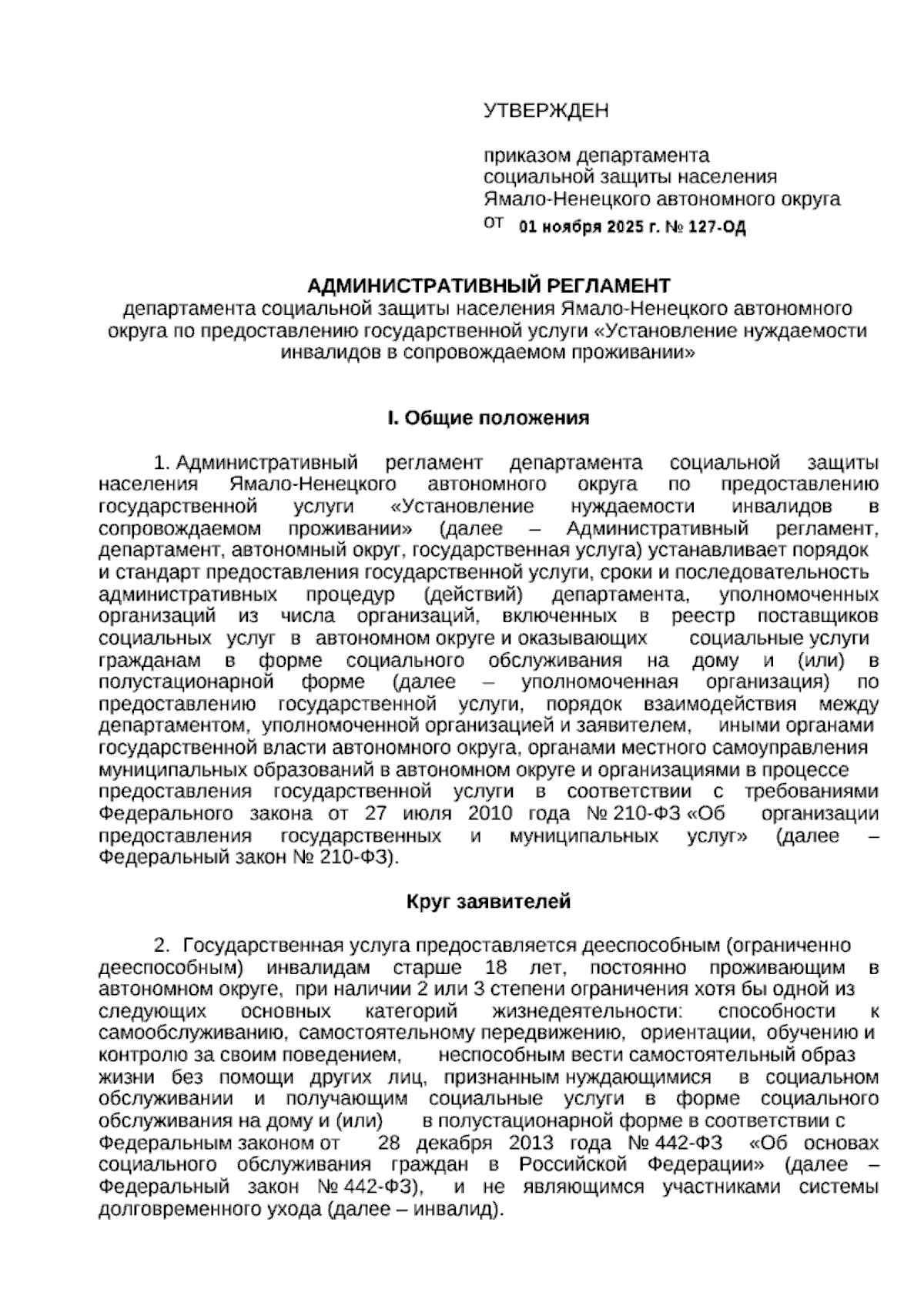 УТВЕРЖДЕН

приказом департамента социальной защиты населения Ямало-Ненецкого автономного округа
от 01 ноября 2025 г. № 127-ОД

АДМИНИСТРАТИВНЫЙ РЕГЛАМЕНТ
департамента социальной защиты населения Ямало-Ненецкого автономного округа по предоставлению государственной услуги «Установление нуждаемости инвалидов в сопровождаемом проживании»

I. Общие положения

1. Административный регламент департамента социальной защиты населения Ямало-Ненецкого автономного округа по предоставлению государственной услуги «Установление нуждаемости инвалидов в сопровождаемом проживании» (далее – Административный регламент, департамент, автономный округ, государственная услуга) устанавливает порядок и стандарт предоставления государственной услуги, сроки и последовательность административных процедур (действий) департамента, уполномоченных организаций из числа организаций, включенных в реестр поставщиков социальных услуг в автономном округе и оказывающих социальные услуги гражданам в форме социального обслуживания на дому и (или) в полустационарной форме (далее – уполномоченная организация) по предоставлению государственной услуги, порядок взаимодействия между департаментом, уполномоченной организацией и заявителем, иными органами государственной власти автономного округа, органами местного самоуправления муниципальных образований в автономном округе и организациями в процессе предоставления государственной услуги в соответствии с требованиями Федерального закона от 27 июля 2010 года № 210-ФЗ «Об организации предоставления государственных и муниципальных услуг» (далее – Федеральный закон № 210-ФЗ).

Круг заявителей

2. Государственная услуга предоставляется дееспособным (ограниченно дееспособным) инвалидам старше 18 лет, постоянно проживающим в автономном округе, при наличии 2 или 3 степени ограничения хотя бы одной из следующих основных категорий жизнедеятельности: способности к самообслуживанию, самостоятельному передвижению, ориентации, обучению и контролю за своим поведением, неспособным вести самостоятельный образ жизни без помощи других лиц, признанным нуждающимися в социальном обслуживании и получающим социальные услуги в форме социального обслуживания на дому и (или) в полустационарной форме в соответствии с Федеральным законом от 28 декабря 2013 года № 442-ФЗ «Об основах социального обслуживания граждан в Российской Федерации» (далее – Федеральный закон № 442-ФЗ), и не являющимся участниками системы долговременного ухода (далее – инвалид).